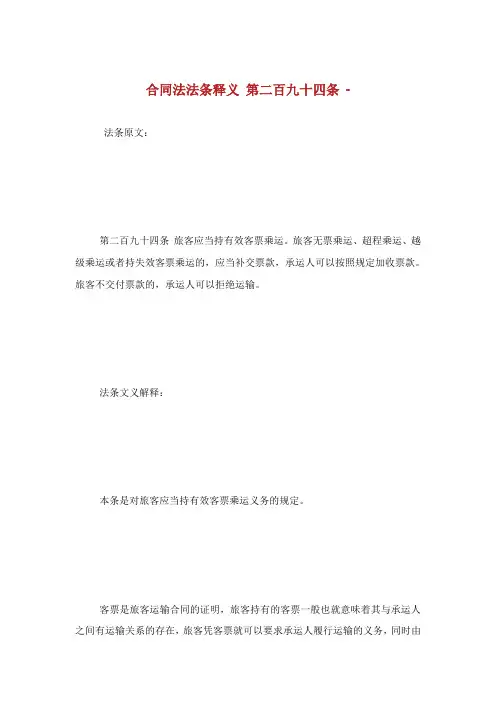 合同法法条释义 第二百九十四条 -

法条原文：

第二百九十四条 旅客应当持有效客票乘运。旅客无票乘运、超程乘运、越级乘运或者持失效客票乘运的，应当补交票款，承运人可以按照规定加收票款。旅客不交付票款的，承运人可以拒绝运输。

法条文义解释：

本条是对旅客应当持有效客票乘运义务的规定。

客票是旅客运输合同的证明，旅客持有的客票一般也就意味着其与承运人之间有运输关系的存在，旅客凭客票就可以要求承运人履行运输的义务，同时由